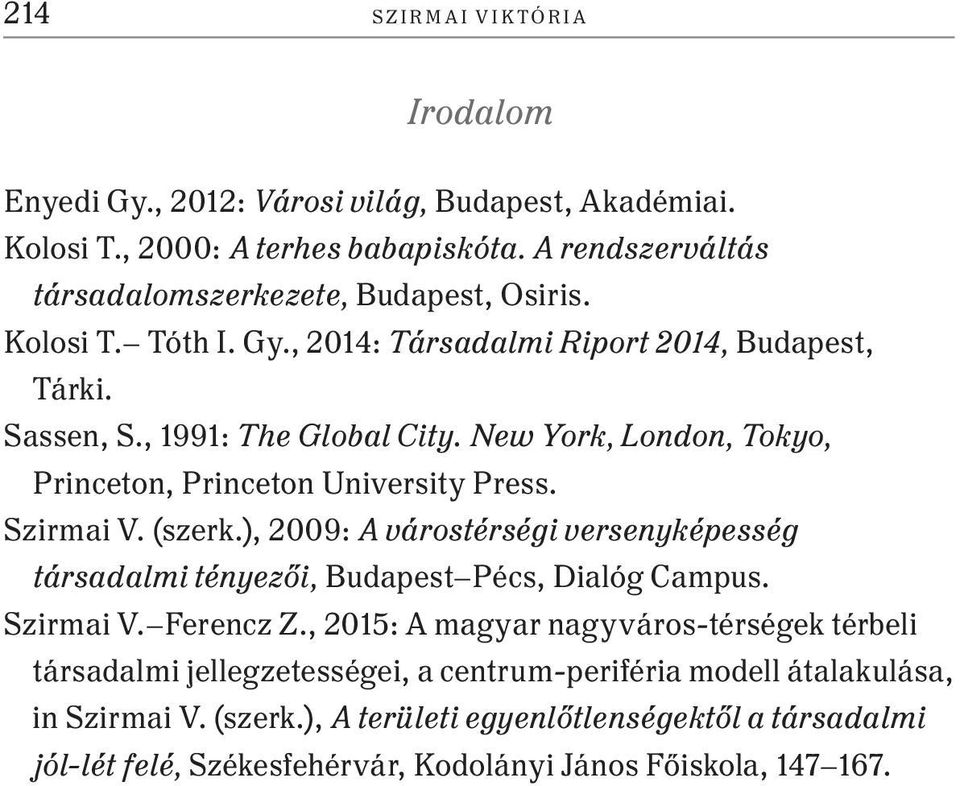 214 SZIRMAI VIKTÓRIA

Irodalom

Enyedi Gy., 2012: Városi világ, Budapest, Akadémiai.
Kolosi T., 2000: A terhes babapiskóta. A rendszerváltás társadalomszerkezete, Budapest, Osiris.
Kolosi T.– Tóth I. Gy., 2014: Társadalmi Riport 2014, Budapest, Tárki.
Sassen, S., 1991: The Global City. New York, London, Tokyo, Princeton, Princeton University Press.
Szirmai V. (szerk.), 2009: A várostérségi versenyképesség társadalmi tényezői, Budapest–Pécs, Dialóg Campus.
Szirmai V.–Ferencz Z., 2015: A magyar nagyváros-térségek térbeli társadalmi jellegzetességei, a centrum-periféria modell átalakulása, in Szirmai V. (szerk.), A területi egyenlőtlenségektől a társadalmi jól-lét felé, Székesfehérvár, Kodolányi János Főiskola, 147–167.